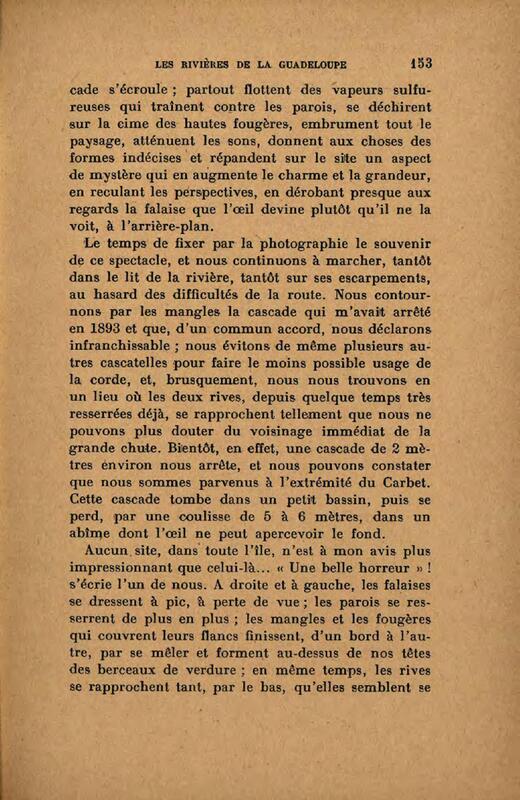 LES RIVIÈRES DE LA GUADELOUPE 153

cade s'écroule ; partout flottent des vapeurs sulfureuses qui traînent contre les parois, se déchirent sur la cime des hautes fougères, embrument tout le paysage, atténuent les sons, donnent aux choses des formes indécises et répandent sur le site un aspect de mystère qui en augmente le charme et la grandeur, en reculant les perspectives, en dérobant presque aux regards la falaise que l'œil devine plutôt qu'il ne la voit, à l'arrière-plan.

Le temps de fixer par la photographie le souvenir de ce spectacle, et nous continuons à marcher, tantôt dans le lit de la rivière, tantôt sur ses escarpements, au hasard des difficultés de la route. Nous contournons par les mangles la cascade qui m'avait arrêté en 1893 et que, d'un commun accord, nous déclarons infranchissable ; nous évitons de même plusieurs autres cascatelles pour faire le moins possible usage de la corde, et, brusquement, nous nous trouvons en un lieu où les deux rives, depuis quelque temps très resserrées déjà, se rapprochent tellement que nous ne pouvons plus douter du voisinage immédiat de la grande chute. Bientôt, en effet, une cascade de 2 mètres environ nous arrête, et nous pouvons constater que nous sommes parvenus à l'extrémité du Carbet. Cette cascade tombe dans un petit bassin, puis se perd, par une coulisse de 5 à 6 mètres, dans un abîme dont l'œil ne peut apercevoir le fond.

Aucun site, dans toute l'île, n'est à mon avis plus impressionnant que celui-là... « Une belle horreur » ! s'écrie l'un de nous. A droite et à gauche, les falaises se dressent à pic, à perte de vue ; les parois se resserrent de plus en plus ; les mangles et les fougères qui couvrent leurs flancs finissent, d'un bord à l'autre, par se mêler et forment au-dessus de nos têtes des berceaux de verdure ; en même temps, les rives se rapprochent tant, par le bas, qu'elles semblent se